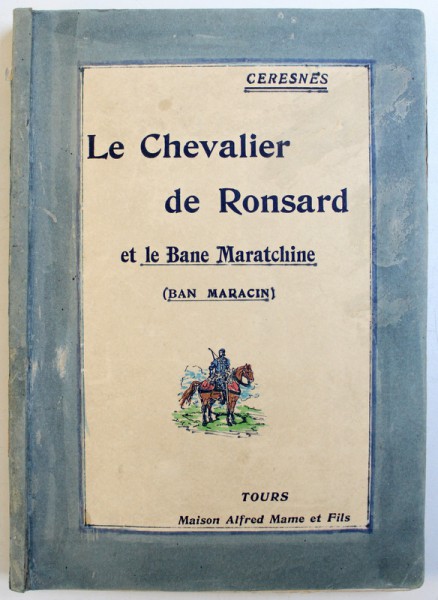 CERESNES

Le Chevalier de Ronsard

et le Bane Maratchine

(BAN MARACIN)

TOURS
Maison Alfred Mame et Fils